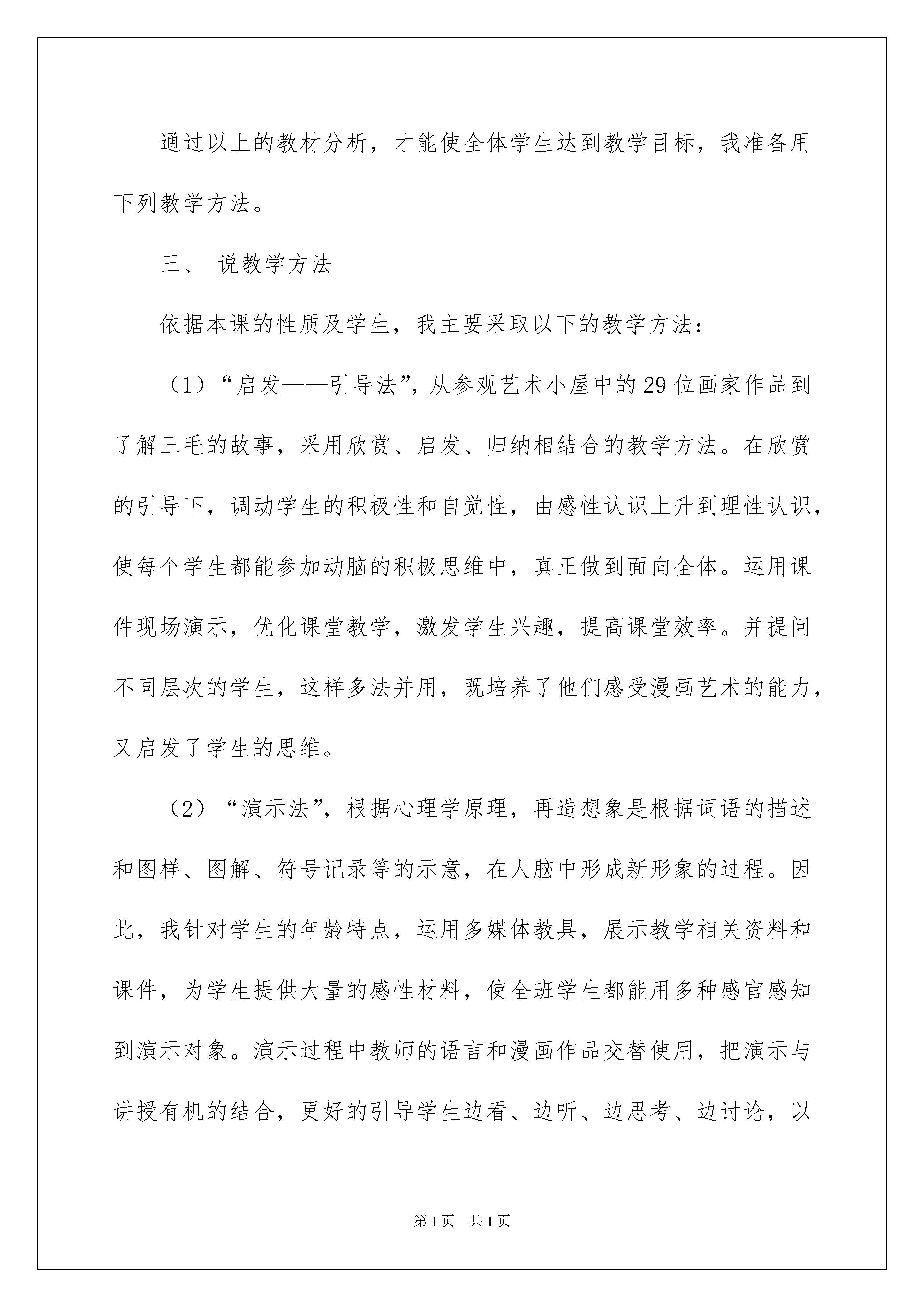 通过以上的教材分析，才能使全体学生达到教学目标，我准备用下列教学方法。

三、 说教学方法

依据本课的性质及学生，我主要采取以下的教学方法：

（1）“启发——引导法”，从参观艺术小屋中的29位画家作品到了解三毛的故事，采用欣赏、启发、归纳相结合的教学方法。在欣赏的引导下，调动学生的积极性和自觉性，由感性认识上升到理性认识，使每个学生都能参加动脑的积极思维中，真正做到面向全体。运用课件现场演示，优化课堂教学，激发学生兴趣，提高课堂效率。并提问不同层次的学生，这样多法并用，既培养了他们感受漫画艺术的能力，又启发了学生的思维。

（2）“演示法”，根据心理学原理，再造想象是根据词语的描述和图样、图解、符号记录等的示意，在人脑中形成新形象的过程。因此，我针对学生的年龄特点，运用多媒体教具，展示教学相关资料和课件，为学生提供大量的感性材料，使全班学生都能用多种感官感知到演示对象。演示过程中教师的语言和漫画作品交替使用，把演示与讲授有机的结合，更好的引导学生边看、边听、边思考、边讨论，以

第1页 共1页